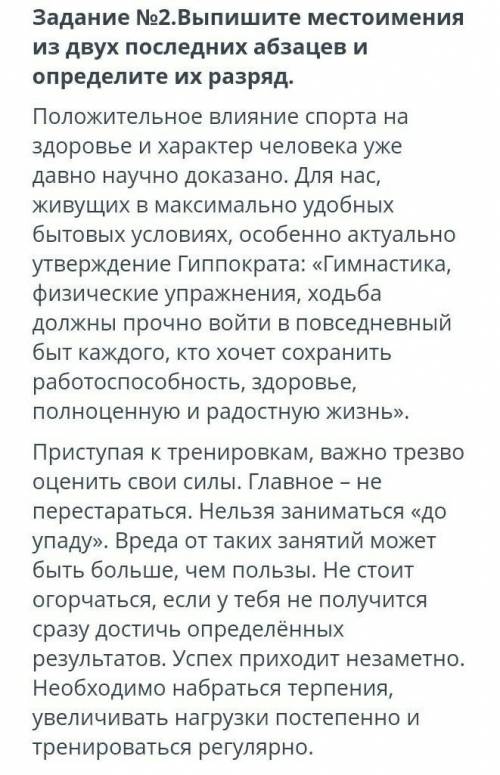 Задание №2.Выпишите местоимения из двух последних абзацев и определите их разряд.

Положительное влияние спорта на здоровье и характер человека уже давно научно доказано. Для нас, живущих в максимально удобных бытовых условиях, особенно актуально утверждение Гиппократа: «Гимнастика, физические упражнения, ходьба должны прочно войти в повседневный быт каждого, кто хочет сохранить работоспособность, здоровье, полноценную и радостную жизнь».

Приступая к тренировкам, важно трезво оценить свои силы. Главное – не перестараться. Нельзя заниматься «до упаду». Вреда от таких занятий может быть больше, чем пользы. Не стоит огорчаться, если у тебя не получится сразу достичь определённых результатов. Успех приходит незаметно. Необходимо набраться терпения, увеличивать нагрузки постепенно и тренироваться регулярно.